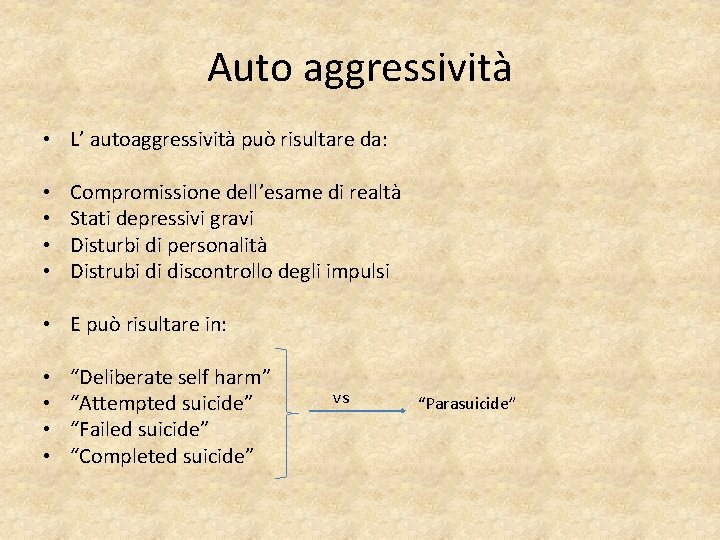 Auto aggressività

• L' autoaggressività può risultare da:

• Compromissione dell'esame di realtà
• Stati depressivi gravi
• Disturbi di personalità
• Distrubi di discontrollo degli impulsi

• E può risultare in:

• "Deliberate self harm"
• "Attempted suicide"
• "Failed suicide"
• "Completed suicide"

vs

"Parasuicide"